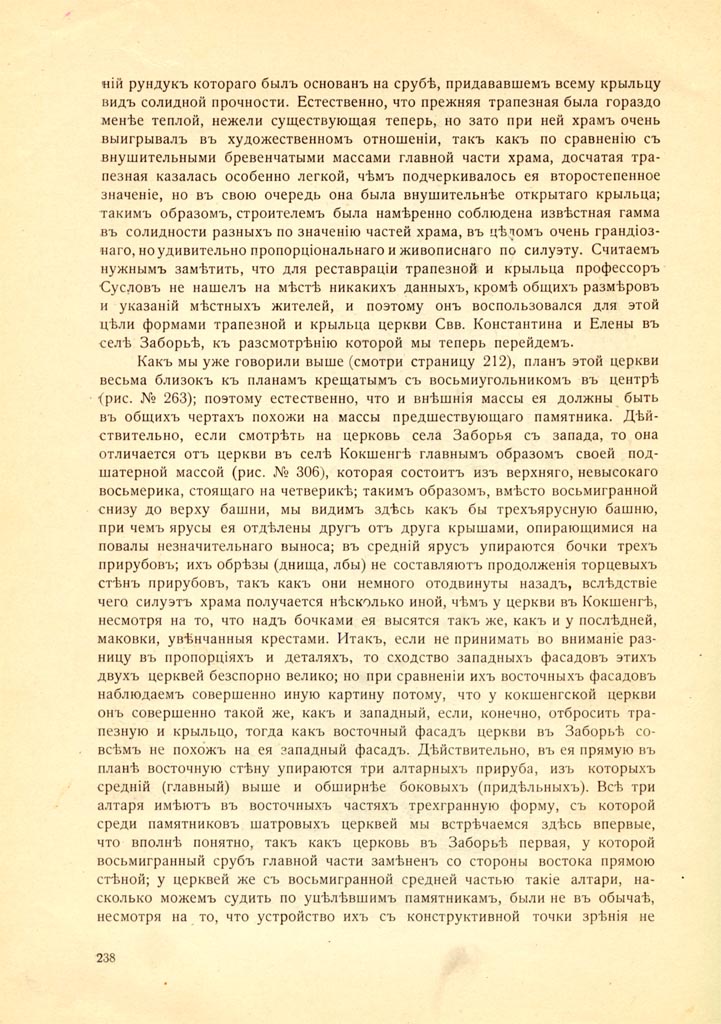 ній рундукъ котораго былъ основанъ на срубѣ, придававшемъ всему крыльцу видъ солидной прочности. Естественно, что прежняя трапезная была гораздо менѣе теплой, нежели существующая теперь, но зато при ней храмъ очень выигрывалъ въ художественномъ отношеніи, такъ какъ по сравненію съ внушительными бревенчатыми массами главной части храма, досчатая трапезная казалась особенно легкой, чѣмъ подчеркивалось ея второстепенное значеніе, но въ свою очередь она была внушительнѣе открытаго крыльца; такимъ образомъ, строителемъ была намѣренно соблюдена извѣстная гамма въ солидности разныхъ по значенію частей храма, въ цѣломъ очень грандіознаго, но удивительно пропорціональнаго и живописнаго по силуэту. Считаемъ нужнымъ замѣтить, что для реставраціи трапезной и крыльца профессоръ Сусловъ не нашелъ на мѣстѣ никакихъ данныхъ, кромѣ общихъ размѣровъ и указаній мѣстныхъ жителей, и поэтому онъ воспользовался для этой цѣли формами трапезной и крыльца церкви Свв. Константина и Елены въ селѣ Заборьѣ, къ разсмотрѣнію которой мы теперь перейдемъ.

Какъ мы уже говорили выше (смотри страницу 212), планъ этой церкви весьма близокъ къ планамъ крещатымъ съ восьмиугольникомъ въ центрѣ (рис. № 263); поэтому естественно, что и внѣшнія массы ея должны быть въ общихъ чертахъ похожи на массы предшествующаго памятника. Дѣйствительно, если смотрѣть на церковь села Заборья съ запада, то она отличается отъ церкви въ селѣ Кокшенгѣ главнымъ образомъ своей подшатерной массой (рис. № 306), которая состоитъ изъ верхняго, невысокаго восьмерика, стоящаго на четверикѣ; такимъ образомъ, вмѣсто восьмигранной снизу до верху башни, мы видимъ здѣсь какъ бы трехъярусную башню, при чемъ ярусы ея отдѣлены другъ отъ друга крышами, опирающимися на повалы незначительнаго выноса; въ средній ярусъ упираются бочки трехъ прирубовъ; ихъ обрѣзы (днища, лбы) не составляютъ продолженія торцевыхъ стѣнъ прирубовъ, такъ какъ они немного отодвинуты назадъ, вслѣдствіе чего силуэтъ храма получается нѣсколько иной, чѣмъ у церкви въ Кокшенгѣ, несмотря на то, что надъ бочками ея высятся такъ же, какъ и у послѣдней, маковки, увѣнчанныя крестами. Итакъ, если не принимать во вниманіе разницу въ пропорціяхъ и деталяхъ, то сходство западныхъ фасадовъ этихъ двухъ церквей безспорно велико; но при сравненіи ихъ восточныхъ фасадовъ наблюдаемъ совершенно иную картину потому, что у кокшенгской церкви онъ совершенно такой же, какъ и западный, если, конечно, отбросить трапезную и крыльцо, тогда какъ восточный фасадъ церкви въ Заборьѣ совсѣмъ не похожъ на ея западный фасадъ. Дѣйствительно, въ ея прямую въ планѣ восточную стѣну упираются три алтарныхъ прируба, изъ которыхъ средній (главный) выше и обширнѣе боковыхъ (придѣльныхъ). Всѣ три алтаря имѣютъ въ восточныхъ частяхъ трехгранную форму, съ которой среди памятниковъ шатровыхъ церквей мы встрѣчаемся здѣсь впервые, что вполнѣ понятно, такъ какъ церковь въ Заборьѣ первая, у которой восьмигранный срубъ главной части замѣненъ со стороны востока прямою стѣной; у церквей же съ восьмигранной средней частью такіе алтари, насколько можемъ судить по уцѣлѣвшимъ памятникамъ, были не въ обычаѣ, несмотря на то, что устройство ихъ съ конструктивной точки зрѣнія не

238